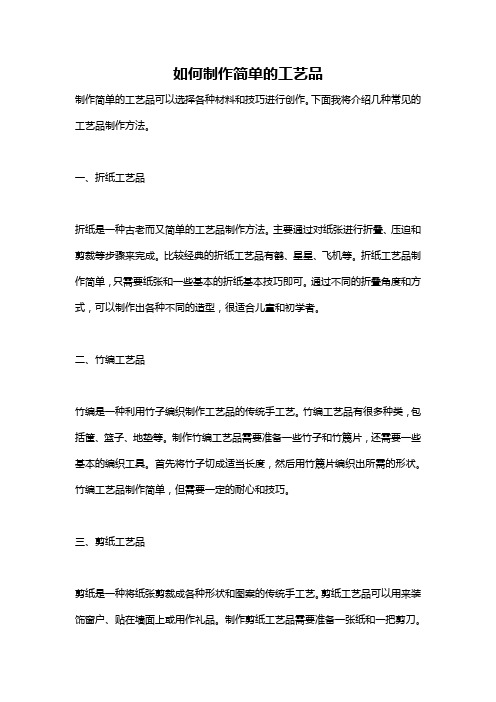 如何制作简单的工艺品

制作简单的工艺品可以选择各种材料和技巧进行创作。下面我将介绍几种常见的工艺品制作方法。

一、折纸工艺品

折纸是一种古老而又简单的工艺品制作方法。主要通过对纸张进行折叠、压迫和剪裁等步骤来完成。比较经典的折纸工艺品有鹤、星星、飞机等。折纸工艺品制作简单，只需要纸张和一些基本的折纸基本技巧即可。通过不同的折叠角度和方式，可以制作出各种不同的造型，很适合儿童和初学者。

二、竹编工艺品

竹编是一种利用竹子编织制作工艺品的传统手工艺。竹编工艺品有很多种类，包括筐、篮子、地垫等。制作竹编工艺品需要准备一些竹子和竹篾片，还需要一些基本的编织工具。首先将竹子切成适当长度，然后用竹篾片编织出所需的形状。竹编工艺品制作简单，但需要一定的耐心和技巧。

三、剪纸工艺品

剪纸是一种将纸张剪裁成各种形状和图案的传统手工艺。剪纸工艺品可以用来装饰窗户、贴在墙面上或用作礼品。制作剪纸工艺品需要准备一张纸和一把剪刀。